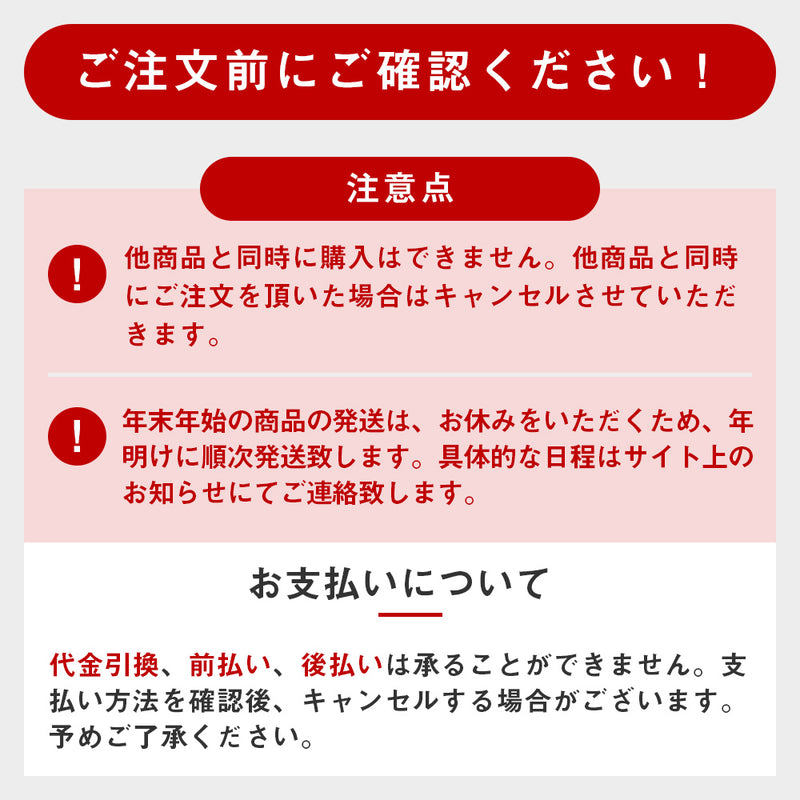 ご注文前にご確認ください！

注意点

!
他商品と同時に購入はできません。他商品と同時にご注文を頂いた場合はキャンセルさせていただきます。

!
年末年始の商品の発送は、お休みをいただくため、年明けに順次発送致します。具体的な日程はサイト上のお知らせにてご連絡致します。

お支払いについて

代金引換、前払い、後払いは承ることができません。支払い方法を確認後、キャンセルする場合がございます。予めご了承ください。